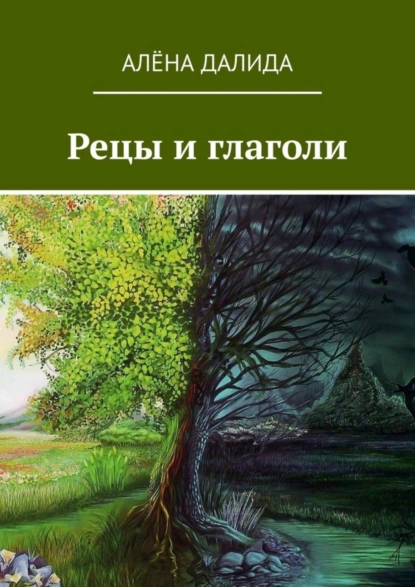 АЛЁНА ДАЛИДА

Рецы и глаголи